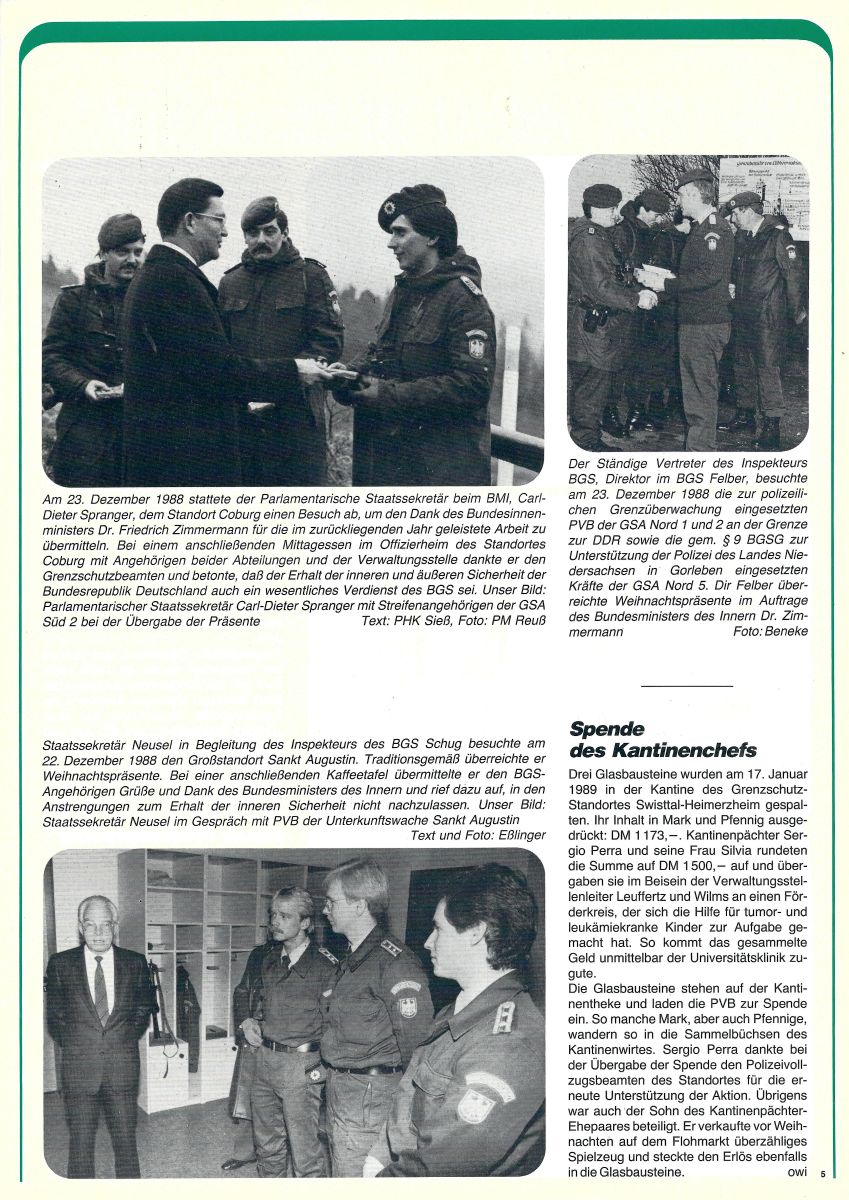 Am 23. Dezember 1988 stattete der Parlamentarische Staatssekretär beim BMI, Carl-Dieter Spranger, dem Standort Coburg einen Besuch ab, um den Dank des Bundesinnenministers Dr. Friedrich Zimmermann für die im zurückliegenden Jahr geleistete Arbeit zu übermitteln. Bei einem anschließenden Mittagessen im Offizierheim des Standortes Coburg mit Angehörigen beider Abteilungen und der Verwaltungsstelle dankte er den Grenzschutzbeamten und betonte, daß der Erhalt der inneren und äußeren Sicherheit der Bundesrepublik Deutschland auch ein wesentliches Verdienst des BGS sei. Unser Bild: Parlamentarischer Staatssekretär Carl-Dieter Spranger mit Streifenangehörigen der GSA Süd 2 bei der Übergabe der Präsente Text: PHK Sieß, Foto: PM Reuß

Der Ständige Vertreter des Inspekteurs BGS, Direktor im BGS Felber, besuchte am 23. Dezember 1988 die zur polizeilichen Grenzüberwachung eingesetzten PVB der GSA Nord 1 und 2 an der Grenze zur DDR sowie die gem. § 9 BGSG zur Unterstützung der Polizei des Landes Niedersachsen in Gorleben eingesetzten Kräfte der GSA Nord 5. Dir Felber überreichte Weihnachtspräsente im Auftrage des Bundesministers des Innern Dr. Zimmermann Foto: Beneke

Staatssekretär Neusel in Begleitung des Inspekteurs des BGS Schug besuchte am 22. Dezember 1988 den Großstandort Sankt Augustin. Traditionsgemäß überreichte er Weihnachtspräsente. Bei einer anschließenden Kaffeetafel übermittelte er den BGS-Angehörigen Grüße und Dank des Bundesministers des Innern und rief dazu auf, in den Anstrengungen zum Erhalt der inneren Sicherheit nicht nachzulassen. Unser Bild: Staatssekretär Neusel im Gespräch mit PVB der Unterkunftswache Sankt Augustin Text und Foto: Eßlinger

Spende des Kantinenchefs

Drei Glasbausteine wurden am 17. Januar 1989 in der Kantine des Grenzschutz-Standortes Swisttal-Heimerzheim gespalten. Ihr Inhalt in Mark und Pfennig ausgedrückt: DM 1 173,–. Kantinenpächter Sergio Perra und seine Frau Silvia rundeten die Summe auf DM 1 500,– auf und übergaben sie im Beisein der Verwaltungsstellenleiter Leuffertz und Wilms an einen Förderkreis, der sich die Hilfe für tumor- und leukämiekranke Kinder zur Aufgabe gemacht hat. So kommt das gesammelte Geld unmittelbar der Universitätsklinik zugute.
Die Glasbausteine stehen auf der Kantinentheke und laden die PVB zur Spende ein. So manche Mark, aber auch Pfennige, wandern so in die Sammelbüchsen des Kantinenwirtes. Sergio Perra dankte bei der Übergabe der Spende den Polizeivollzugsbeamten des Standortes für die erneute Unterstützung der Aktion. Übrigens war auch der Sohn des Kantinenpächter-Ehepaares beteiligt. Er verkaufte vor Weihnachten auf dem Flohmarkt überzähliges Spielzeug und steckte den Erlös ebenfalls in die Glasbausteine. owi

5